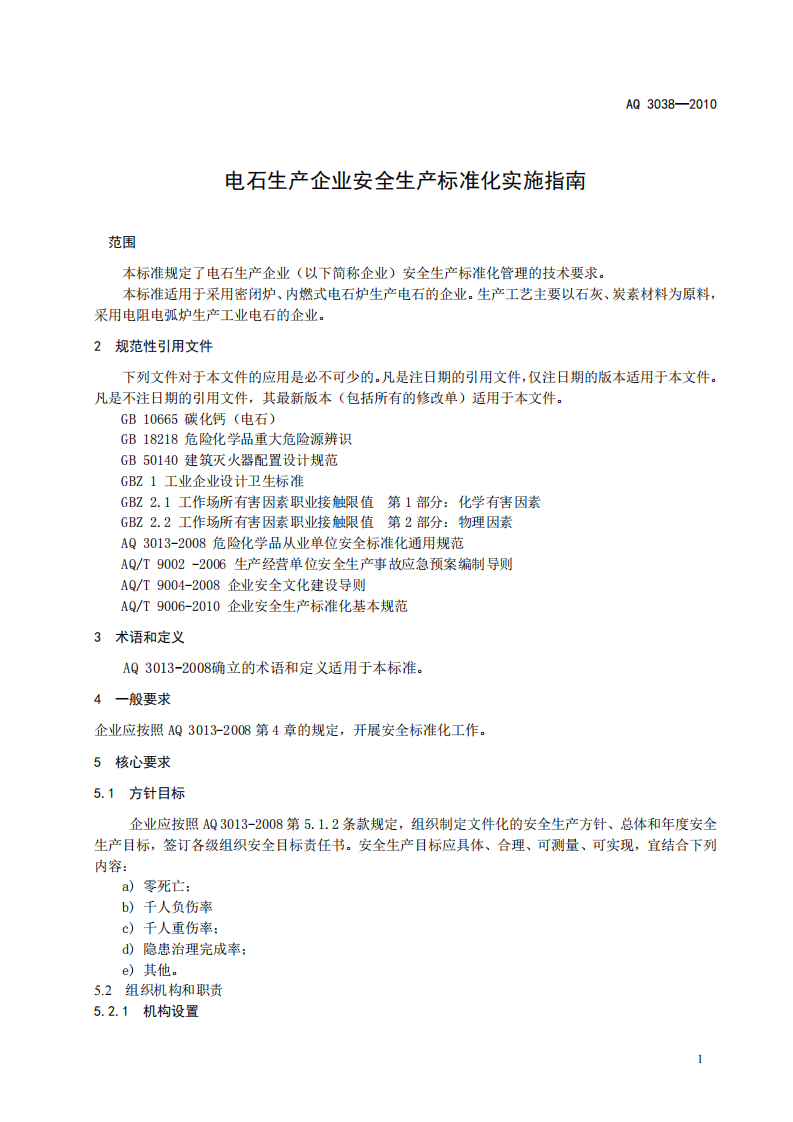 AQ 3038—2010

电石生产企业安全生产标准化实施指南

范围

本标准规定了电石生产企业（以下简称企业）安全生产标准化管理的技术要求。

本标准适用于采用密闭炉、内燃式电石炉生产电石的企业。生产工艺主要以石灰、炭素材料为原料，采用电阻电弧炉生产工业电石的企业。

2 规范性引用文件

下列文件对于本文件的应用是必不可少的。凡是注日期的引用文件，仅注日期的版本适用于本文件。凡是不注日期的引用文件，其最新版本（包括所有的修改单）适用于本文件。

GB 10665 碳化钙（电石）
GB 18218 危险化学品重大危险源辨识
GB 50140 建筑灭火器配置设计规范
GBZ 1 工业企业设计卫生标准
GBZ 2.1 工作场所有害因素职业接触限值 第1部分：化学有害因素
GBZ 2.2 工作场所有害因素职业接触限值 第2部分：物理因素
AQ 3013-2008 危险化学品从业单位安全标准化通用规范
AQ/T 9002 -2006 生产经营单位安全生产事故应急预案编制导则
AQ/T 9004-2008 企业安全文化建设导则
AQ/T 9006-2010 企业安全生产标准化基本规范

3 术语和定义

AQ 3013-2008确立的术语和定义适用于本标准。

4 一般要求

企业应按照AQ 3013-2008第4章的规定，开展安全标准化工作。

5 核心要求

5.1 方针目标

企业应按照AQ 3013-2008第5.1.2条款规定，组织制定文件化的安全生产方针、总体和年度安全生产目标，签订各级组织安全目标责任书。安全生产目标应具体、合理、可测量、可实现，宜结合下列内容：

a) 零死亡；
b) 千人负伤率
c) 千人重伤率；
d) 隐患治理完成率；
e) 其他。

5.2 组织机构和职责

5.2.1 机构设置

1